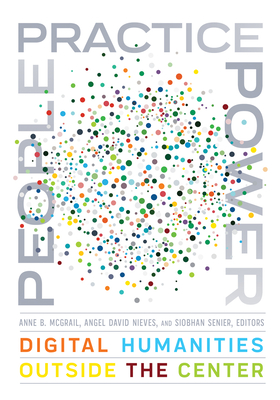 PEOPLE PRACTICE POWER

ANNE B. MCGRAIL, ANGEL DAVID NIEVES, AND SIOBHAN SENIER, EDITORS

DIGITAL HUMANITIES OUTSIDE THE CENTER